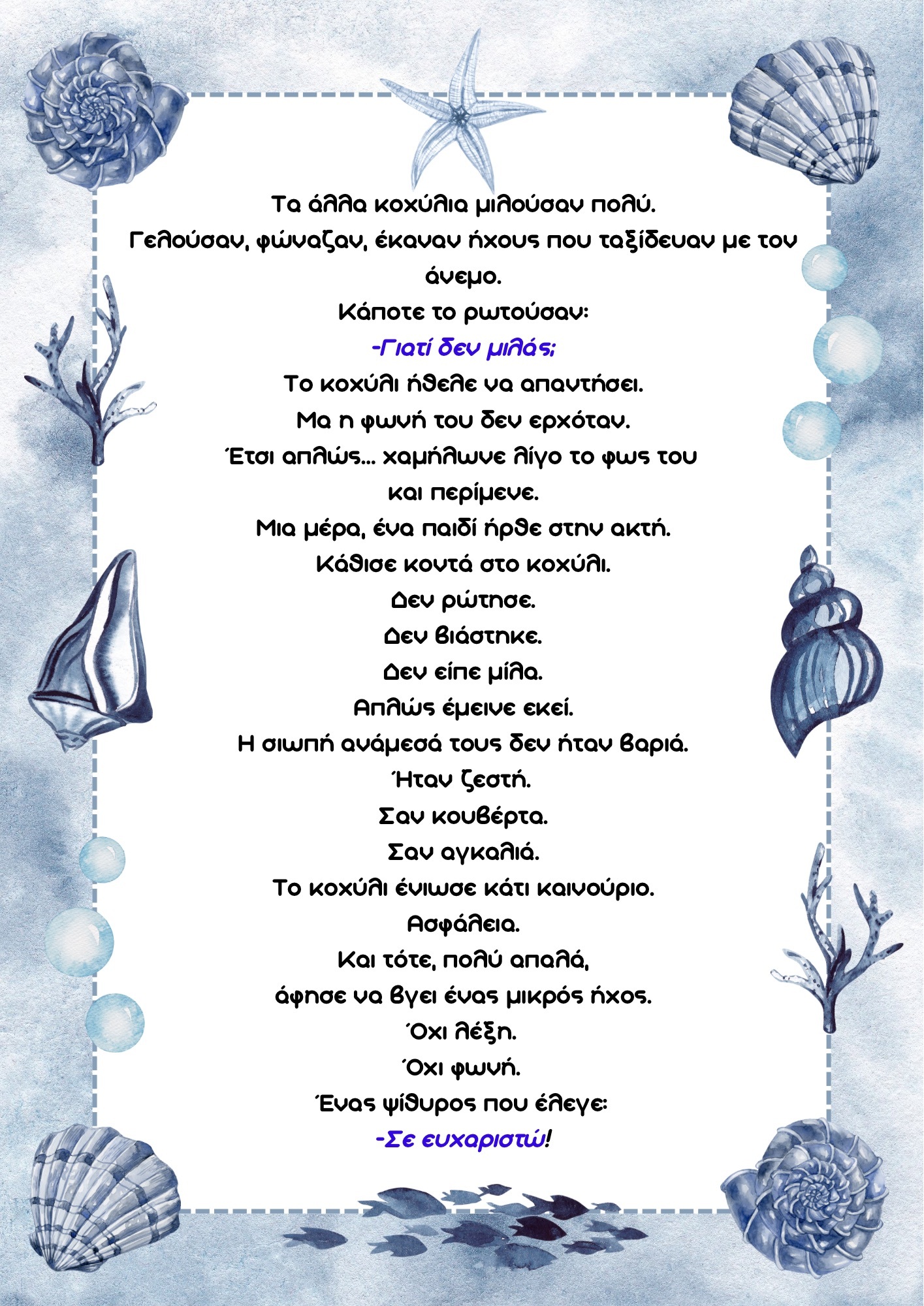 Τα άλλα κοχύλια μιλούσαν πολύ.
Γελούσαν, φώναζαν, έκαναν ήχους που ταξίδευαν με τον άνεμο.
Κάποτε το ρωτούσαν:
-Γιατί δεν μιλάς;
Το κοχύλι ήθελε να απαντήσει.
Μα η φωνή του δεν ερχόταν.
Έτσι απλώς... χαμήλωνε λίγο το φως του
και περίμενε.
Μια μέρα, ένα παιδί ήρθε στην ακτή.
Κάθισε κοντά στο κοχύλι.
Δεν ρώτησε.
Δεν βιάστηκε.
Δεν είπε μίλα.
Απλώς έμεινε εκεί.
Η σιωπή ανάμεσά τους δεν ήταν βαριά.
Ήταν ζεστή.
Σαν κουβέρτα.
Σαν αγκαλιά.
Το κοχύλι ένιωσε κάτι καινούριο.
Ασφάλεια.
Και τότε, πολύ απαλά,
άφησε να βγει ένας μικρός ήχος.
Όχι λέξη.
Όχι φωνή.
Ένας ψίθυρος που έλεγε:
-Σε ευχαριστώ!